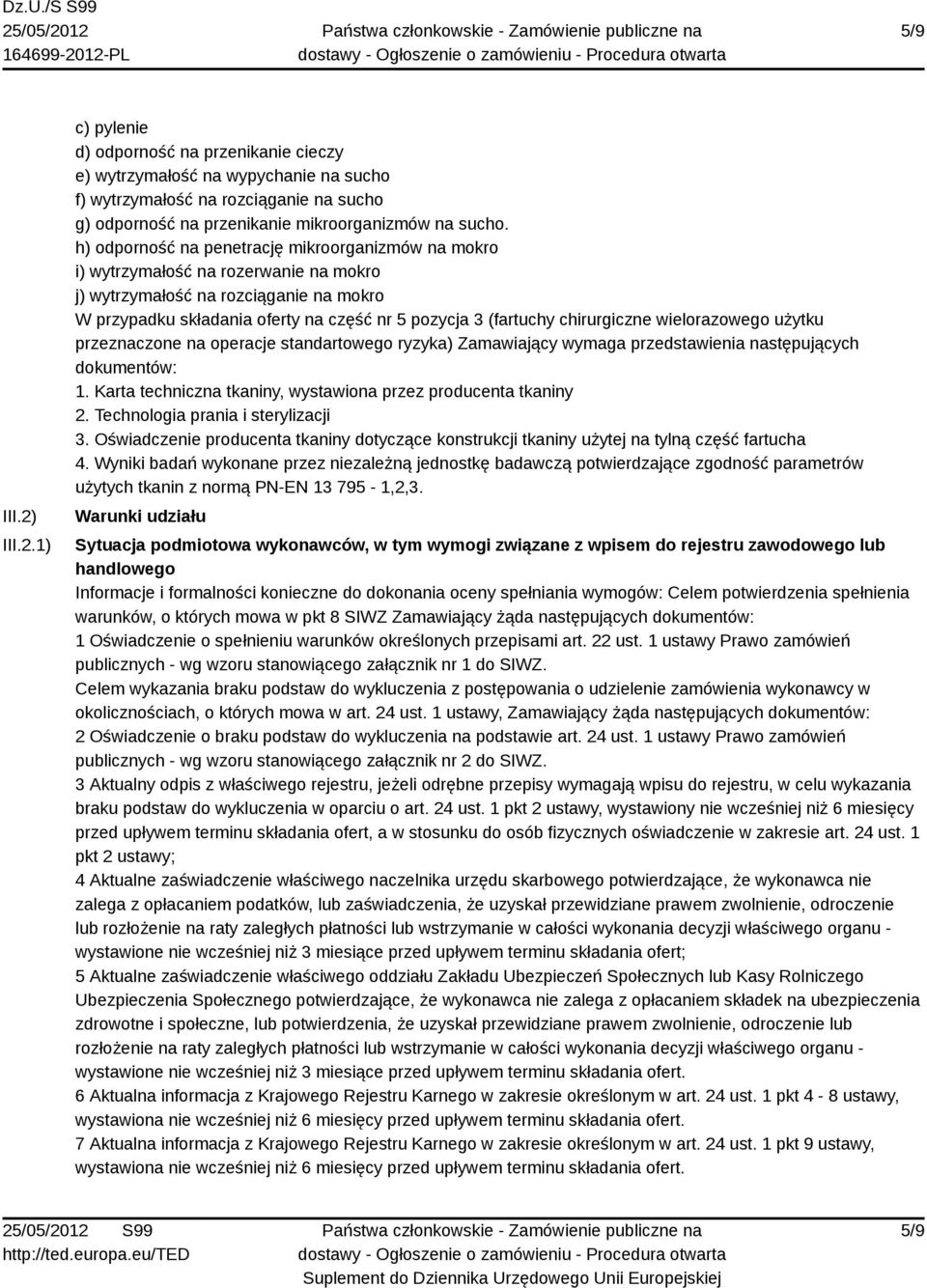 Dz.U./S S99
25/05/2012
164699-2012-PL

Państwa członkowskie - Zamówienie publiczne na dostawy - Ogłoszenie o zamówieniu - Procedura otwarta

5/9

c) pylenie
d) odporność na przenikanie cieczy
e) wytrzymałość na wypychanie na sucho
f) wytrzymałość na rozciąganie na sucho
g) odporność na przenikanie mikroorganizmów na sucho.
h) odporność na penetrację mikroorganizmów na mokro
i) wytrzymałość na rozerwanie na mokro
j) wytrzymałość na rozciąganie na mokro
W przypadku składania oferty na część nr 5 pozycja 3 (fartuchy chirurgiczne wielorazowego użytku przeznaczone na operacje standartowego ryzyka) Zamawiający wymaga przedstawienia następujących dokumentów:
1. Karta techniczna tkaniny, wystawiona przez producenta tkaniny
2. Technologia prania i sterylizacji
3. Oświadczenie producenta tkaniny dotyczące konstrukcji tkaniny użytej na tylną część fartucha
4. Wyniki badań wykonane przez niezależną jednostkę badawczą potwierdzające zgodność parametrów użytych tkanin z normą PN-EN 13 795 - 1,2,3.

III.2) Warunki udziału

III.2.1) Sytuacja podmiotowa wykonawców, w tym wymogi związane z wpisem do rejestru zawodowego lub handlowego

Informacje i formalności konieczne do dokonania oceny spełniania wymogów: Celem potwierdzenia spełnienia warunków, o których mowa w pkt 8 SIWZ Zamawiający żąda następujących dokumentów:
1 Oświadczenie o spełnieniu warunków określonych przepisami art. 22 ust. 1 ustawy Prawo zamówień publicznych - wg wzoru stanowiącego załącznik nr 1 do SIWZ.
Celem wykazania braku podstaw do wykluczenia z postępowania o udzielenie zamówienia wykonawcy w okolicznościach, o których mowa w art. 24 ust. 1 ustawy, Zamawiający żąda następujących dokumentów:
2 Oświadczenie o braku podstaw do wykluczenia na podstawie art. 24 ust. 1 ustawy Prawo zamówień publicznych - wg wzoru stanowiącego załącznik nr 2 do SIWZ.
3 Aktualny odpis z właściwego rejestru, jeżeli odrębne przepisy wymagają wpisu do rejestru, w celu wykazania braku podstaw do wykluczenia w oparciu o art. 24 ust. 1 pkt 2 ustawy, wystawiony nie wcześniej niż 6 miesięcy przed upływem terminu składania ofert, a w stosunku do osób fizycznych oświadczenie w zakresie art. 24 ust. 1 pkt 2 ustawy;
4 Aktualne zaświadczenie właściwego naczelnika urzędu skarbowego potwierdzające, że wykonawca nie zalega z opłacaniem podatków, lub zaświadczenia, że uzyskał przewidziane prawem zwolnienie, odroczenie lub rozłożenie na raty zaległych płatności lub wstrzymanie w całości wykonania decyzji właściwego organu - wystawione nie wcześniej niż 3 miesiące przed upływem terminu składania ofert;
5 Aktualne zaświadczenie właściwego oddziału Zakładu Ubezpieczeń Społecznych lub Kasy Rolniczego Ubezpieczenia Społecznego potwierdzające, że wykonawca nie zalega z opłacaniem składek na ubezpieczenia zdrowotne i społeczne, lub potwierdzenia, że uzyskał przewidziane prawem zwolnienie, odroczenie lub rozłożenie na raty zaległych płatności lub wstrzymanie w całości wykonania decyzji właściwego organu - wystawione nie wcześniej niż 3 miesiące przed upływem terminu składania ofert.
6 Aktualna informacja z Krajowego Rejestru Karnego w zakresie określonym w art. 24 ust. 1 pkt 4 - 8 ustawy, wystawiona nie wcześniej niż 6 miesięcy przed upływem terminu składania ofert.
7 Aktualna informacja z Krajowego Rejestru Karnego w zakresie określonym w art. 24 ust. 1 pkt 9 ustawy, wystawiona nie wcześniej niż 6 miesięcy przed upływem terminu składania ofert.

25/05/2012 S99
http://ted.europa.eu/TED

Państwa członkowskie - Zamówienie publiczne na dostawy - Ogłoszenie o zamówieniu - Procedura otwarta
Suplement do Dziennika Urzędowego Unii Europejskiej

5/9